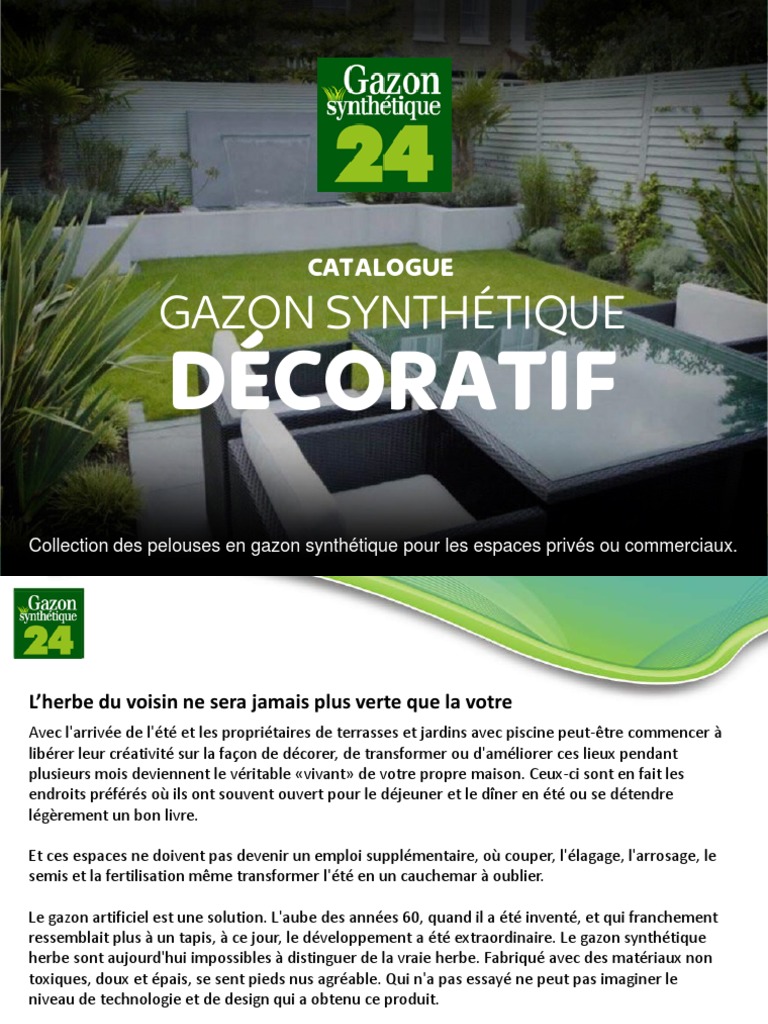 Gazon synthétique 24

CATALOGUE
GAZON SYNTHÉTIQUE
DÉCORATIF

Collection des pelouses en gazon synthétique pour les espaces privés ou commerciaux.

Gazon synthétique 24

L'herbe du voisin ne sera jamais plus verte que la votre

Avec l'arrivée de l'été et les propriétaires de terrasses et jardins avec piscine peut-être commencer à libérer leur créativité sur la façon de décorer, de transformer ou d'améliorer ces lieux pendant plusieurs mois deviennent le véritable «vivant» de votre propre maison. Ceux-ci sont en fait les endroits préférés où ils ont souvent ouvert pour le déjeuner et le dîner en été ou se détendre légèrement un bon livre.

Et ces espaces ne doivent pas devenir un emploi supplémentaire, où couper, l'élagage, l'arrosage, le semis et la fertilisation même transformer l'été en un cauchemar à oublier.

Le gazon artificiel est une solution. L'aube des années 60, quand il a été inventé, et qui franchement ressemblait plus à un tapis, à ce jour, le développement a été extraordinaire. Le gazon synthétique herbe sont aujourd'hui impossibles à distinguer de la vraie herbe. Fabriqué avec des matériaux non toxiques, doux et épais, se sent pieds nus agréable. Qui n'a pas essayé ne peut pas imaginer le niveau de technologie et de design qui a obtenu ce produit.